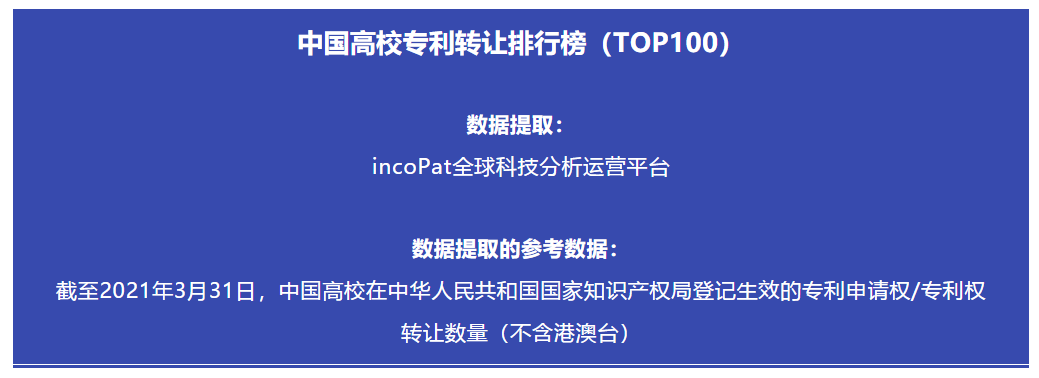 中国高校专利转让排行榜（TOP100）

数据提取：

incoPat全球科技分析运营平台

数据提取的参考数据：

截至2021年3月31日，中国高校在中华人民共和国国家知识产权局登记生效的专利申请权/专利权转让数量（不含港澳台）